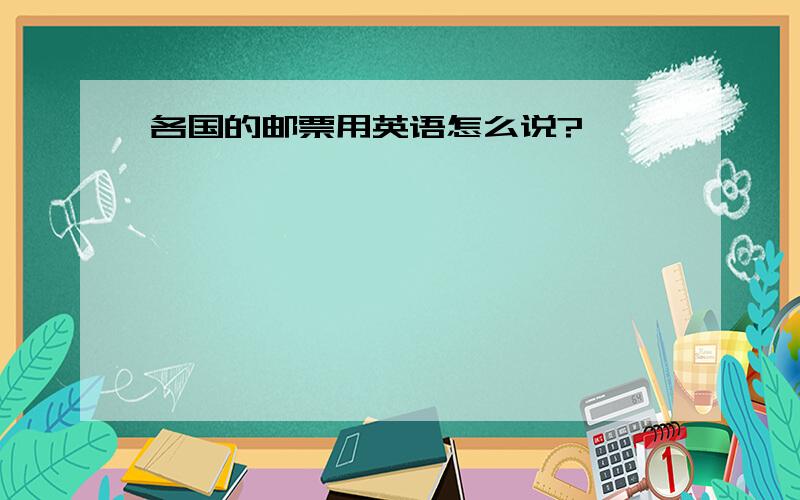 各国的邮票用英语怎么说?